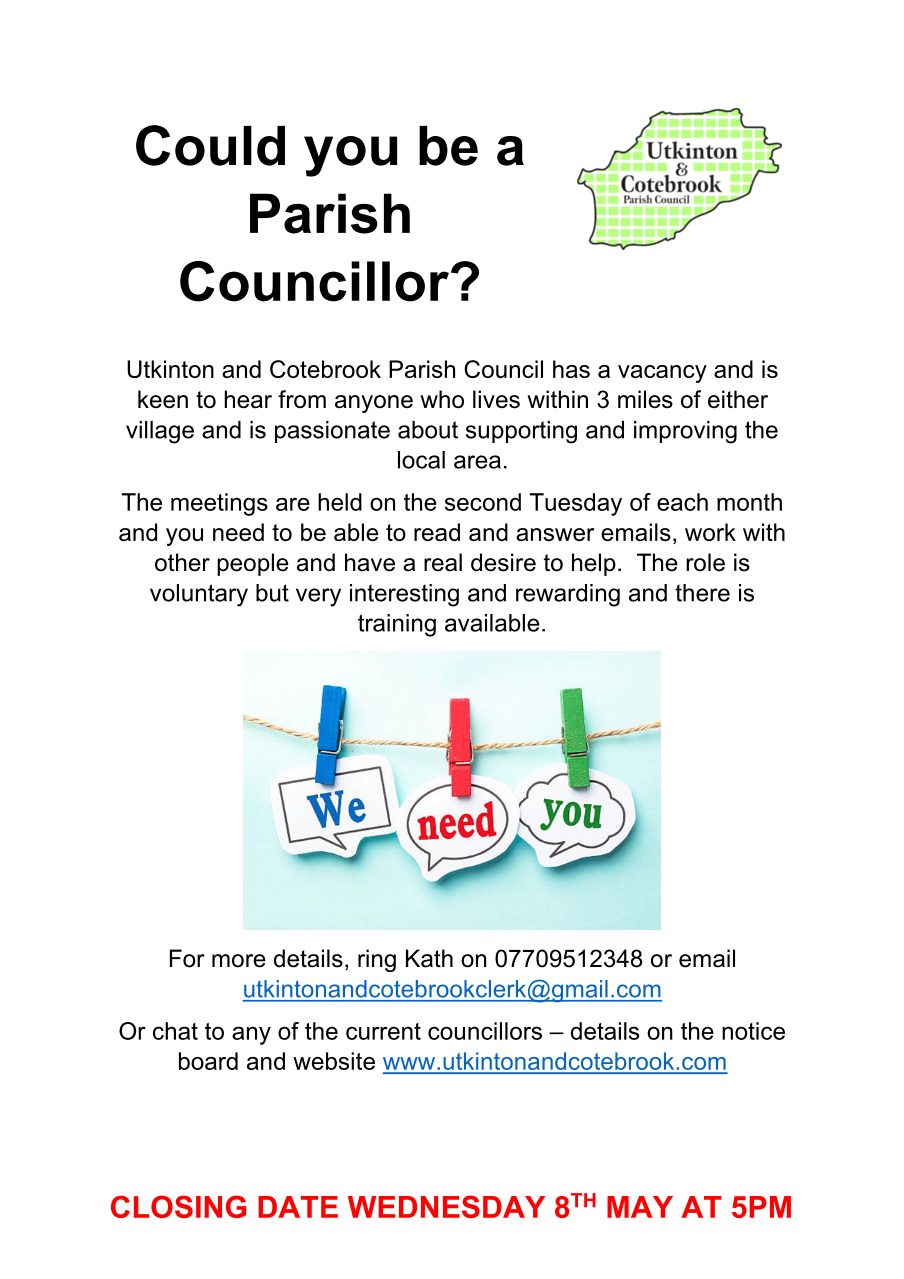 Could you be a Parish Councillor?

Utkinton
&
Cotebrook
Parish Council

Utkinton and Cotebrook Parish Council has a vacancy and is keen to hear from anyone who lives within 3 miles of either village and is passionate about supporting and improving the local area.

The meetings are held on the second Tuesday of each month and you need to be able to read and answer emails, work with other people and have a real desire to help. The role is voluntary but very interesting and rewarding and there is training available.

We need you

For more details, ring Kath on 07709512348 or email utkintonandcotebrookclerk@gmail.com

Or chat to any of the current councillors – details on the notice board and website www.utkintonandcotebrook.com

CLOSING DATE WEDNESDAY 8TH MAY AT 5PM